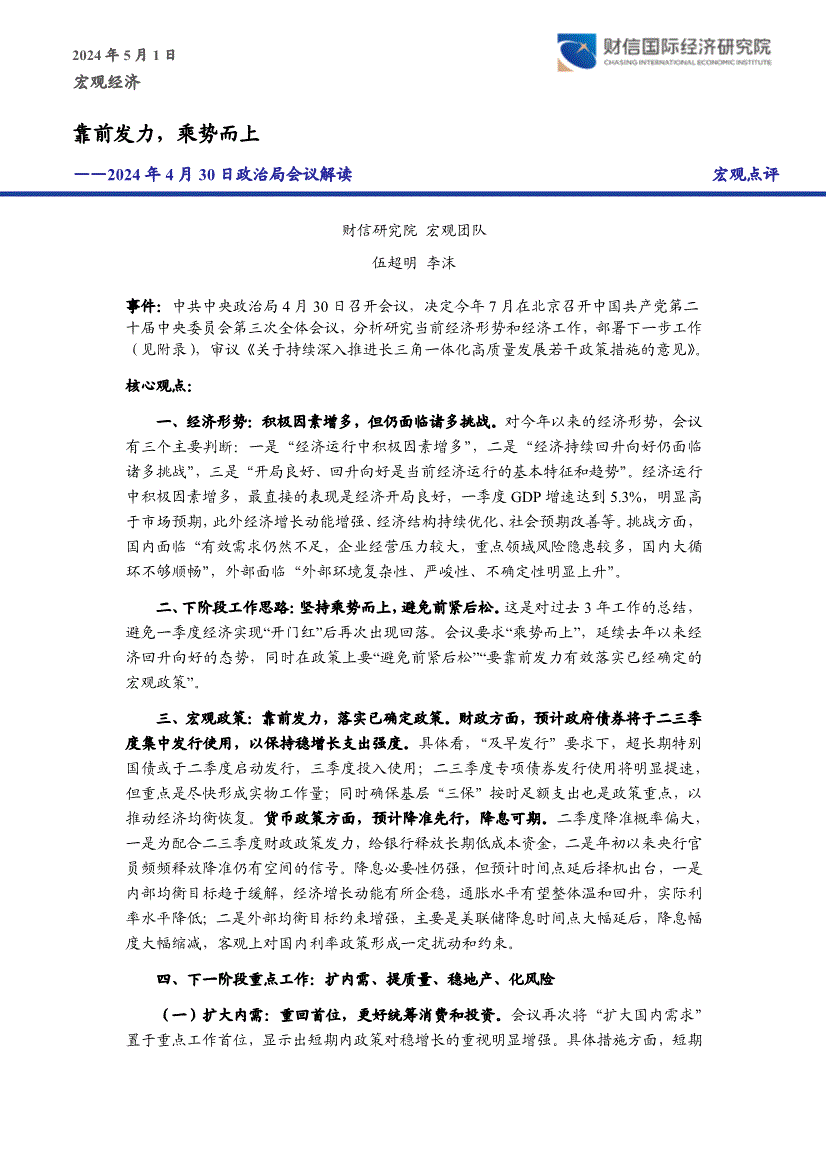 2024 年 5 月 1 日
宏观经济

财信国际经济研究院
CHASING INTERNATIONAL ECONOMIC INSTITUTE

靠前发力，乘势而上

——2024 年 4 月 30 日政治局会议解读

宏观点评

财信研究院 宏观团队
伍超明 李沫

事件：中共中央政治局 4 月 30 日召开会议，决定今年 7 月在北京召开中国共产党第二十届中央委员会第三次全体会议，分析研究当前经济形势和经济工作，部署下一步工作（见附录），审议《关于持续深入推进长三角一体化高质量发展若干政策措施的意见》。

核心观点：

一、经济形势：积极因素增多，但仍面临诸多挑战。对今年以来的经济形势，会议有三个主要判断：一是“经济运行中积极因素增多”，二是“经济持续回升向好仍面临诸多挑战”，三是“开局良好、回升向好是当前经济运行的基本特征和趋势”。经济运行中积极因素增多，最直接的表现是经济开局良好，一季度 GDP 增速达到 5.3%，明显高于市场预期，此外经济增长动能增强、经济结构持续优化、社会预期改善等。挑战方面，国内面临“有效需求仍然不足，企业经营压力较大，重点领域风险隐患较多，国内大循环不够顺畅”，外部面临“外部环境复杂性、严峻性、不确定性明显上升”。

二、下阶段工作思路：坚持乘势而上，避免前紧后松。这是对过去 3 年工作的总结，避免一季度经济实现“开门红”后再次出现回落。会议要求“乘势而上”，延续去年以来经济回升向好的态势，同时在政策上要“避免前紧后松”“要靠前发力有效落实已经确定的宏观政策”。

三、宏观政策：靠前发力，落实已确定政策。财政方面，预计政府债券将于二三季度集中发行使用，以保持稳增长支出强度。具体看，“及早发行”要求下，超长期特别国债或于二季度启动发行，三季度投入使用；二三季度专项债券发行使用将明显提速，但重点是尽快形成实物工作量；同时确保基层“三保”按时足额支出也是政策重点，以推动经济均衡恢复。货币政策方面，预计降准先行，降息可期。二季度降准概率偏大，一是为配合二三季度财政政策发力，给银行释放长期低成本资金，二是年初以来央行官员频频释放降准仍有空间的信号。降息必要性仍强，但预计时间点延后择机出台，一是内部均衡目标趋于缓解，经济增长动能有所企稳，通胀水平有望整体温和回升，实际利率水平降低；二是外部均衡目标约束增强，主要是美联储降息时间点大幅延后，降息幅度大幅缩减，客观上对国内利率政策形成一定扰动和约束。

四、下一阶段重点工作：扩内需、提质量、稳地产、化风险

（一）扩大内需：重回首位，更好统筹消费和投资。会议再次将“扩大国内需求”置于重点工作首位，显示出短期内政策对稳增长的重视明显增强。具体措施方面，短期